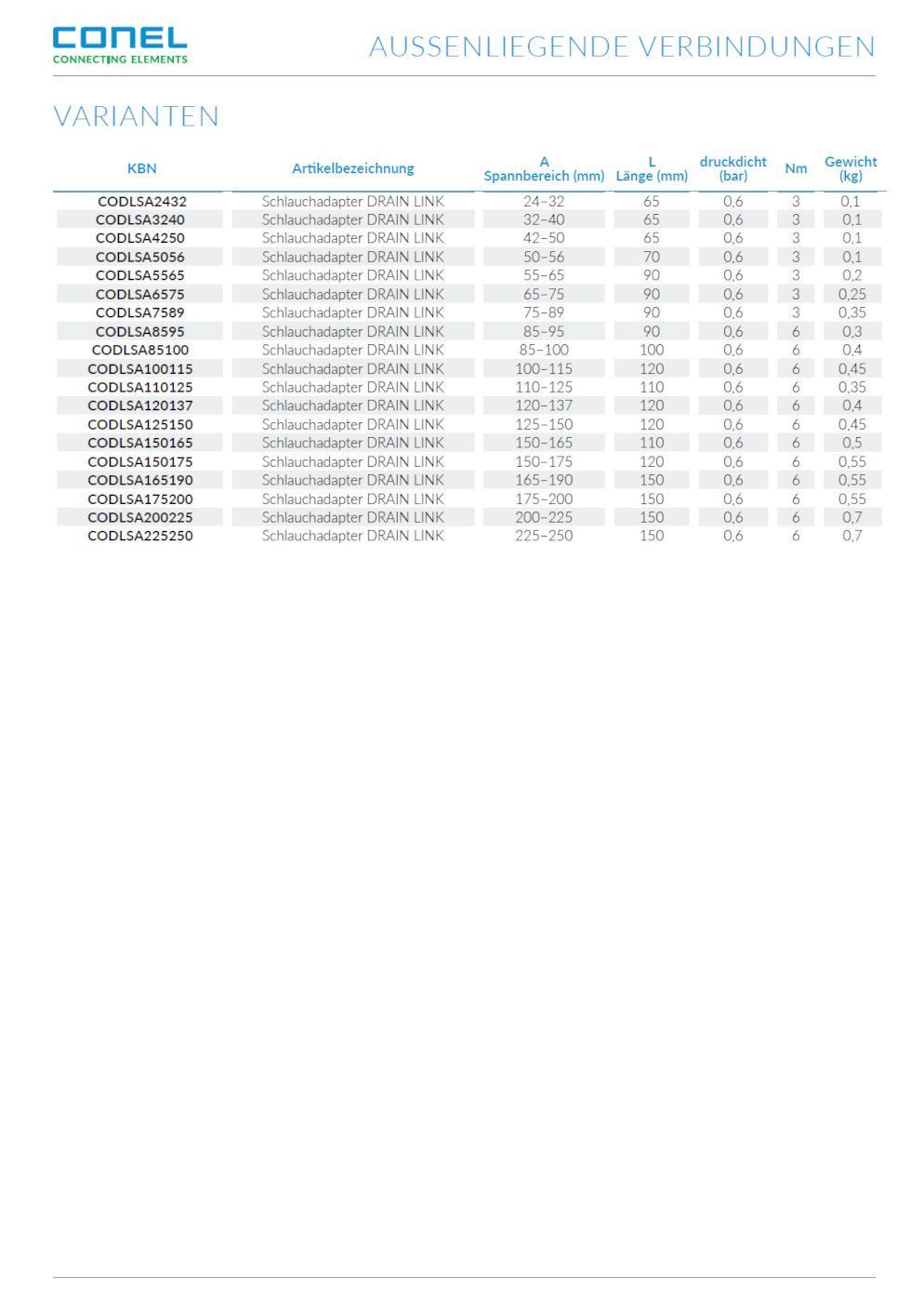 CONEL
CONNECTING ELEMENTS

AUSSENLIEGENDE VERBINDUNGEN

VARIANTEN

| KBN | Artikelbezeichnung | A Spannbereich (mm) | L Länge (mm) | druckdicht (bar) | Nm | Gewicht (kg) |
|---|---|---|---|---|---|---|
| CODLSA2432 | Schlauchadapter DRAIN LINK | 24–32 | 65 | 0,6 | 3 | 0,1 |
| CODLSA3240 | Schlauchadapter DRAIN LINK | 32–40 | 65 | 0,6 | 3 | 0,1 |
| CODLSA4250 | Schlauchadapter DRAIN LINK | 42–50 | 65 | 0,6 | 3 | 0,1 |
| CODLSA5056 | Schlauchadapter DRAIN LINK | 50–56 | 70 | 0,6 | 3 | 0,1 |
| CODLSA5565 | Schlauchadapter DRAIN LINK | 55–65 | 90 | 0,6 | 3 | 0,2 |
| CODLSA6575 | Schlauchadapter DRAIN LINK | 65–75 | 90 | 0,6 | 3 | 0,25 |
| CODLSA7589 | Schlauchadapter DRAIN LINK | 75–89 | 90 | 0,6 | 3 | 0,35 |
| CODLSA8595 | Schlauchadapter DRAIN LINK | 85–95 | 90 | 0,6 | 6 | 0,3 |
| CODLSA85100 | Schlauchadapter DRAIN LINK | 85–100 | 100 | 0,6 | 6 | 0,4 |
| CODLSA100115 | Schlauchadapter DRAIN LINK | 100–115 | 120 | 0,6 | 6 | 0,45 |
| CODLSA110125 | Schlauchadapter DRAIN LINK | 110–125 | 110 | 0,6 | 6 | 0,35 |
| CODLSA120137 | Schlauchadapter DRAIN LINK | 120–137 | 120 | 0,6 | 6 | 0,4 |
| CODLSA125150 | Schlauchadapter DRAIN LINK | 125–150 | 120 | 0,6 | 6 | 0,45 |
| CODLSA150165 | Schlauchadapter DRAIN LINK | 150–165 | 110 | 0,6 | 6 | 0,5 |
| CODLSA150175 | Schlauchadapter DRAIN LINK | 150–175 | 120 | 0,6 | 6 | 0,55 |
| CODLSA165190 | Schlauchadapter DRAIN LINK | 165–190 | 150 | 0,6 | 6 | 0,55 |
| CODLSA175200 | Schlauchadapter DRAIN LINK | 175–200 | 150 | 0,6 | 6 | 0,55 |
| CODLSA200225 | Schlauchadapter DRAIN LINK | 200–225 | 150 | 0,6 | 6 | 0,7 |
| CODLSA225250 | Schlauchadapter DRAIN LINK | 225–250 | 150 | 0,6 | 6 | 0,7 |